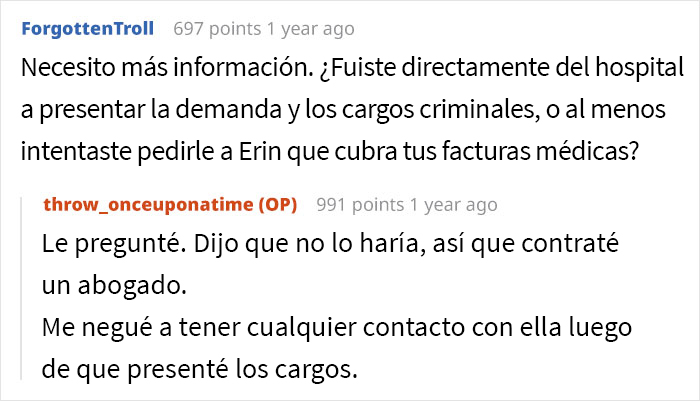 ForgottenTroll 697 points 1 year ago

Necesito más información. ¿Fuiste directamente del hospital a presentar la demanda y los cargos criminales, o al menos intentaste pedirle a Erin que cubra tus facturas médicas?

throw_onceuponatime (OP) 991 points 1 year ago

Le pregunté. Dijo que no lo haría, así que contraté un abogado.
Me negué a tener cualquier contacto con ella luego de que presenté los cargos.